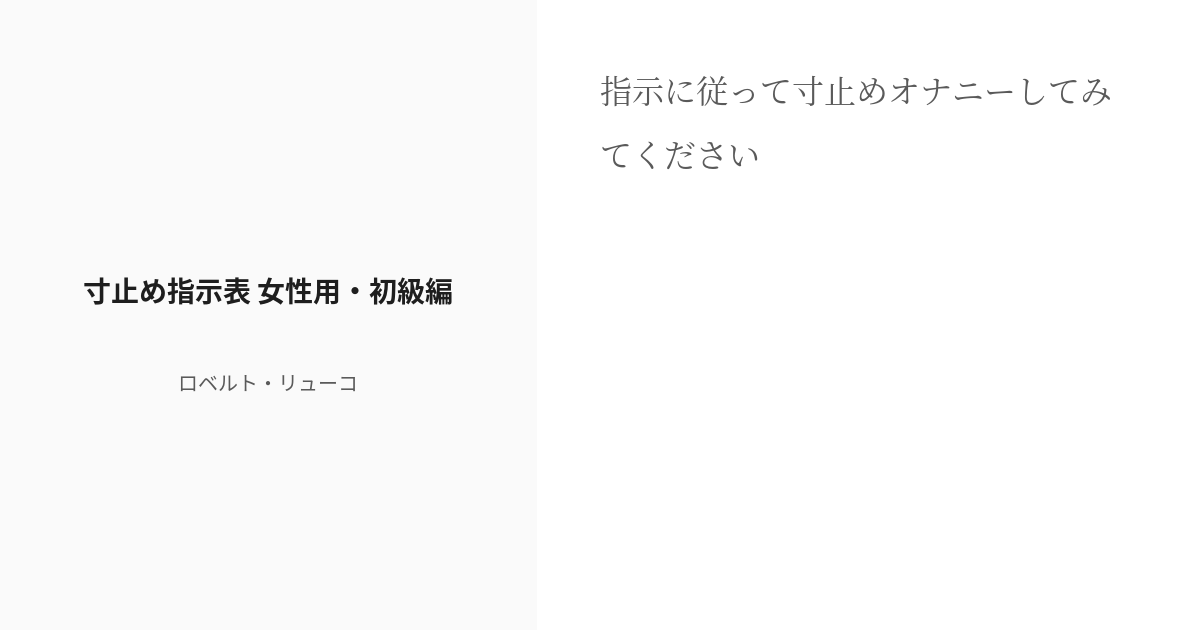 寸止め指示表 女性用・初級編

ロベルト・リューコ

指示に従って寸止めオナニーしてみてください